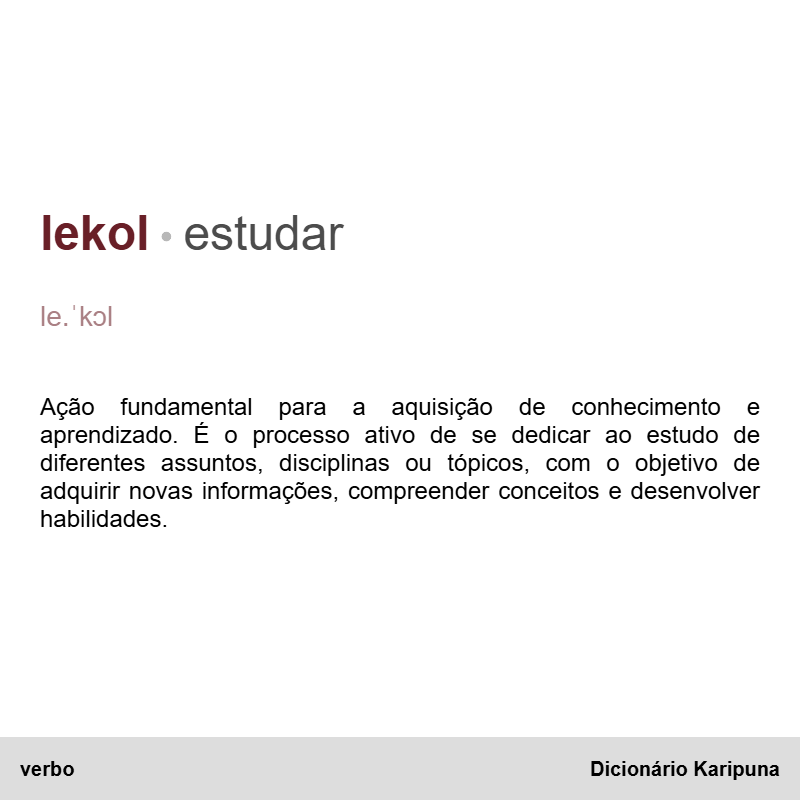 lekol • estudar

le.ˈkɔl

Ação fundamental para a aquisição de conhecimento e aprendizado. É o processo ativo de se dedicar ao estudo de diferentes assuntos, disciplinas ou tópicos, com o objetivo de adquirir novas informações, compreender conceitos e desenvolver habilidades.

verbo

Dicionário Karipuna